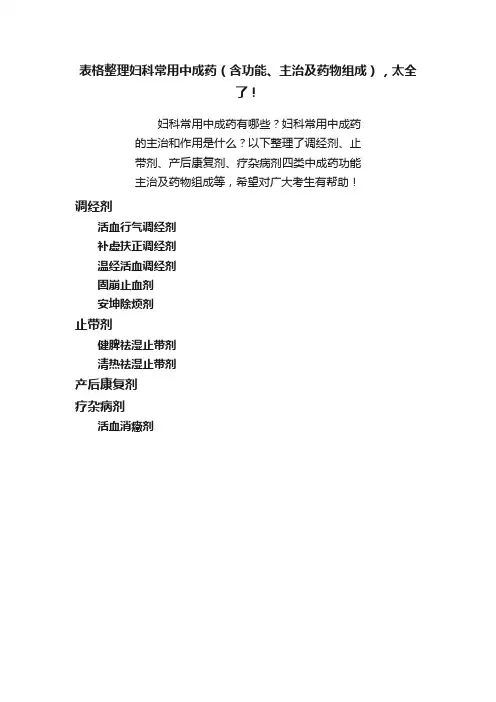 表格整理妇科常用中成药（含功能、主治及药物组成），太全了！

妇科常用中成药有哪些？妇科常用中成药的主治和作用是什么？以下整理了调经剂、止带剂、产后康复剂、疗杂病剂四类中成药功能主治及药物组成等，希望对广大考生有帮助！

调经剂

活血行气调经剂

补虚扶正调经剂

温经活血调经剂

固崩止血剂

安坤除烦剂

止带剂

健脾祛湿止带剂

清热祛湿止带剂

产后康复剂

疗杂病剂

活血消癥剂